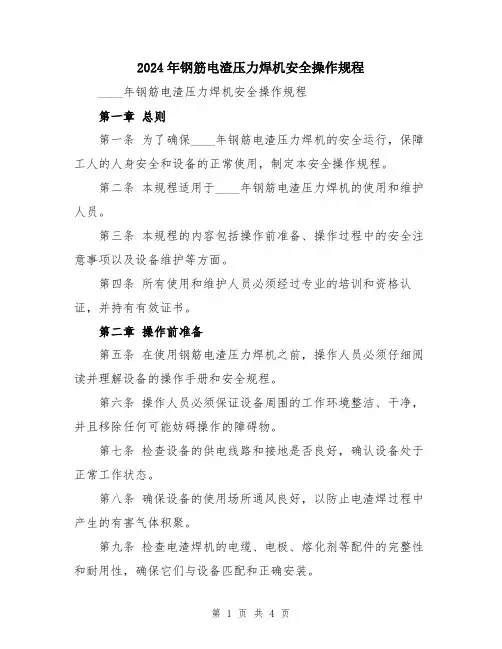 2024年钢筋电渣压力焊机安全操作规程

____年钢筋电渣压力焊机安全操作规程

第一章 总则

第一条 为了确保____年钢筋电渣压力焊机的安全运行，保障工人的人身安全和设备的正常使用，制定本安全操作规程。

第二条 本规程适用于____年钢筋电渣压力焊机的使用和维护人员。

第三条 本规程的内容包括操作前准备、操作过程中的安全注意事项以及设备维护等方面。

第四条 所有使用和维护人员必须经过专业的培训和资格认证，并持有有效证书。

第二章 操作前准备

第五条 在使用钢筋电渣压力焊机之前，操作人员必须仔细阅读并理解设备的操作手册和安全规程。

第六条 操作人员必须保证设备周围的工作环境整洁、干净，并且移除任何可能妨碍操作的障碍物。

第七条 检查设备的供电线路和接地是否良好，确认设备处于正常工作状态。

第八条 确保设备的使用场所通风良好，以防止电渣焊过程中产生的有害气体积聚。

第九条 检查电渣焊机的电缆、电极、熔化剂等配件的完整性和耐用性，确保它们与设备匹配和正确安装。

第 1 页 共 4 页